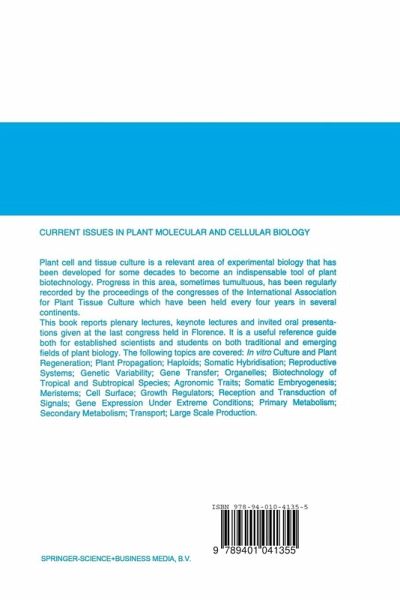 CURRENT ISSUES IN PLANT MOLECULAR AND CELLULAR BIOLOGY

Plant cell and tissue culture is a relevant area of experimental biology that has been developed for some decades to become an indispensable tool of plant biotechnology. Progress in this area, sometimes tumultuous, has been regularly recorded by the proceedings of the congresses of the International Association for Plant Tissue Culture which have been held every four years in several continents.
This book reports plenary lectures, keynote lectures and invited oral presentations given at the last congress held in Florence. It is a useful reference guide both for established scientists and students on both traditional and emerging fields of plant biology. The following topics are covered: In vitro Culture and Plant Regeneration; Plant Propagation; Haploids; Somatic Hybridisation; Reproductive Systems; Genetic Variability; Gene Transfer; Organelles; Biotechnology of Tropical and Subtropical Species; Agronomic Traits; Somatic Embryogenesis; Meristems; Cell Surface; Growth Regulators; Reception and Transduction of Signals; Gene Expression Under Extreme Conditions; Primary Metabolism; Secondary Metabolism; Transport; Large Scale Production.

ISBN 978-94-010-4135-5

9 789401 041355

SPRINGER-SCIENCE+BUSINESS MEDIA, B.V.